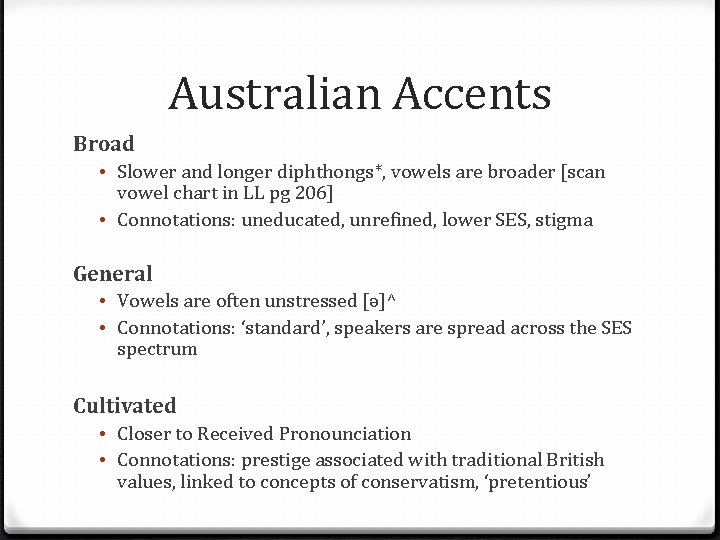 Australian Accents

Broad

• Slower and longer diphthongs*, vowels are broader [scan vowel chart in LL pg 206]
• Connotations: uneducated, unrefined, lower SES, stigma

General

• Vowels are often unstressed [ə]^
• Connotations: ‘standard’, speakers are spread across the SES spectrum

Cultivated

• Closer to Received Pronounciation
• Connotations: prestige associated with traditional British values, linked to concepts of conservatism, ‘pretentious’